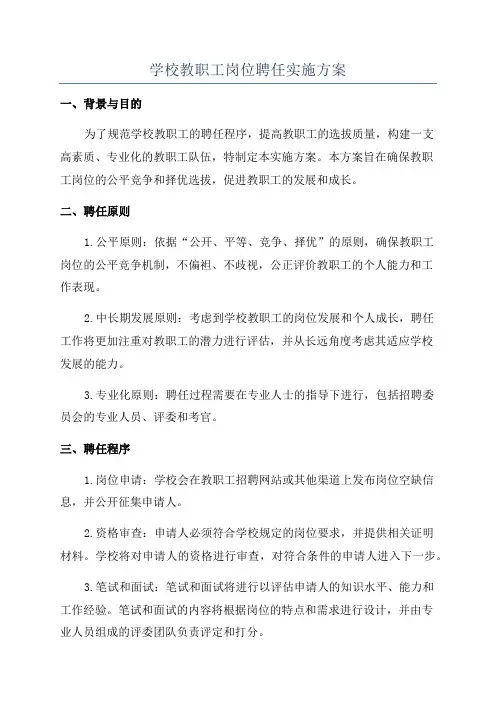 学校教职工岗位聘任实施方案

一、背景与目的

为了规范学校教职工的聘任程序，提高教职工的选拔质量，构建一支高素质、专业化的教职工队伍，特制定本实施方案。本方案旨在确保教职工岗位的公平竞争和择优选拔，促进教职工的发展和成长。

二、聘任原则

1. 公平原则：依据“公开、平等、竞争、择优”的原则，确保教职工岗位的公平竞争机制，不偏袒、不歧视，公正评价教职工的个人能力和工作表现。

2. 中长期发展原则：考虑到学校教职工的岗位发展和个人成长，聘任工作将更加注重对教职工的潜力进行评估，并从长远角度考虑其适应学校发展的能力。

3. 专业化原则：聘任过程需要在专业人士的指导下进行，包括招聘委员会的专业人员、评委和考官。

三、聘任程序

1. 岗位申请：学校会在教职工招聘网站或其他渠道上发布岗位空缺信息，并公开征集申请人。

2. 资格审查：申请人必须符合学校规定的岗位要求，并提供相关证明材料。学校将对申请人的资格进行审查，对符合条件的申请人进入下一步。

3. 笔试和面试：笔试和面试将进行以评估申请人的知识水平、能力和工作经验。笔试和面试的内容将根据岗位的特点和需求进行设计，并由专业人员组成的评委团队负责评定和打分。